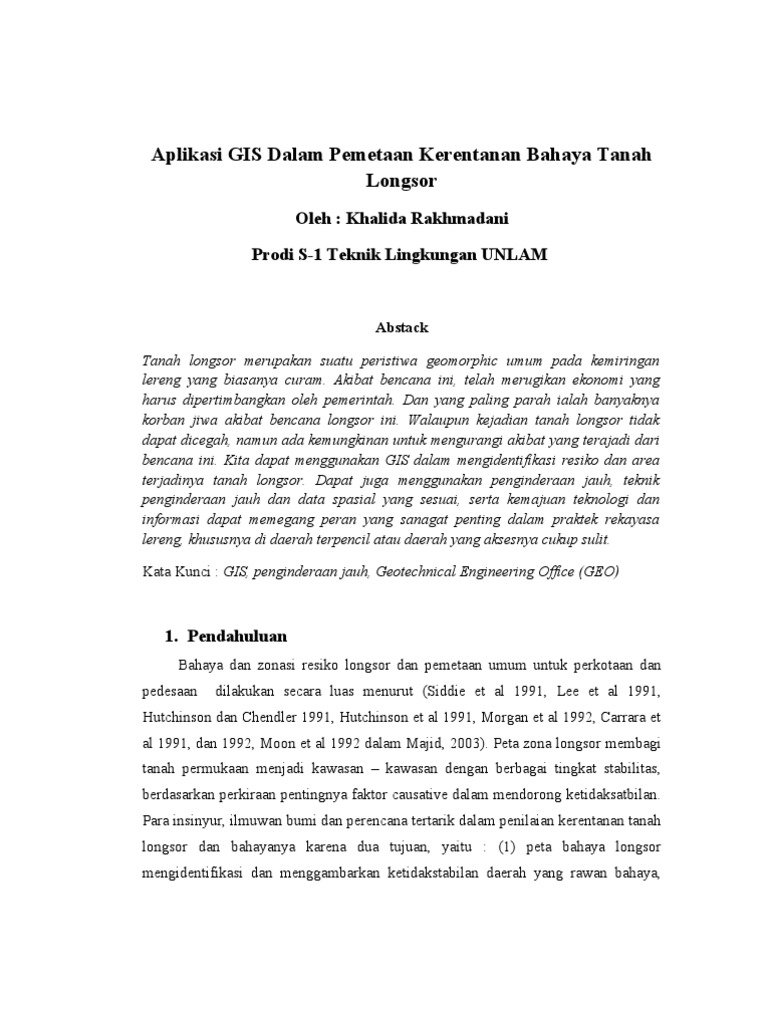 Aplikasi GIS Dalam Pemetaan Kerentanan Bahaya Tanah Longsor

Oleh : Khalida Rakhmadani

Prodi S-1 Teknik Lingkungan UNLAM

Abstack

Tanah longsor merupakan suatu peristiwa geomorphic umum pada kemiringan lereng yang biasanya curam. Akibat bencana ini, telah merugikan ekonomi yang harus dipertimbangkan oleh pemerintah. Dan yang paling parah ialah banyaknya korban jiwa akibat bencana longsor ini. Walaupun kejadian tanah longsor tidak dapat dicegah, namun ada kemungkinan untuk mengurangi akibat yang terajadi dari bencana ini. Kita dapat menggunakan GIS dalam mengidentifikasi resiko dan area terjadinya tanah longsor. Dapat juga menggunakan penginderaan jauh, teknik penginderaan jauh dan data spasial yang sesuai, serta kemajuan teknologi dan informasi dapat memegang peran yang sanagat penting dalam praktek rekayasa lereng, khususnya di daerah terpencil atau daerah yang aksesnya cukup sulit.

Kata Kunci : GIS, penginderaan jauh, Geotechnical Engineering Office (GEO)

1. Pendahuluan

Bahaya dan zonasi resiko longsor dan pemetaan umum untuk perkotaan dan pedesaan dilakukan secara luas menurut (Siddie et al 1991, Lee et al 1991, Hutchinson dan Chendler 1991, Hutchinson et al 1991, Morgan et al 1992, Carrara et al 1991, dan 1992, Moon et al 1992 dalam Majid, 2003). Peta zona longsor membagi tanah permukaan menjadi kawasan – kawasan dengan berbagai tingkat stabilitas, berdasarkan perkiraan pentingnya faktor causative dalam mendorong ketidaksatbilan. Para insinyur, ilmuwan bumi dan perencana tertarik dalam penilaian kerentanan tanah longsor dan bahayanya karena dua tujuan, yaitu : (1) peta bahaya longsor mengidentifikasi dan menggambarkan ketidakstabilan daerah yang rawan bahaya,